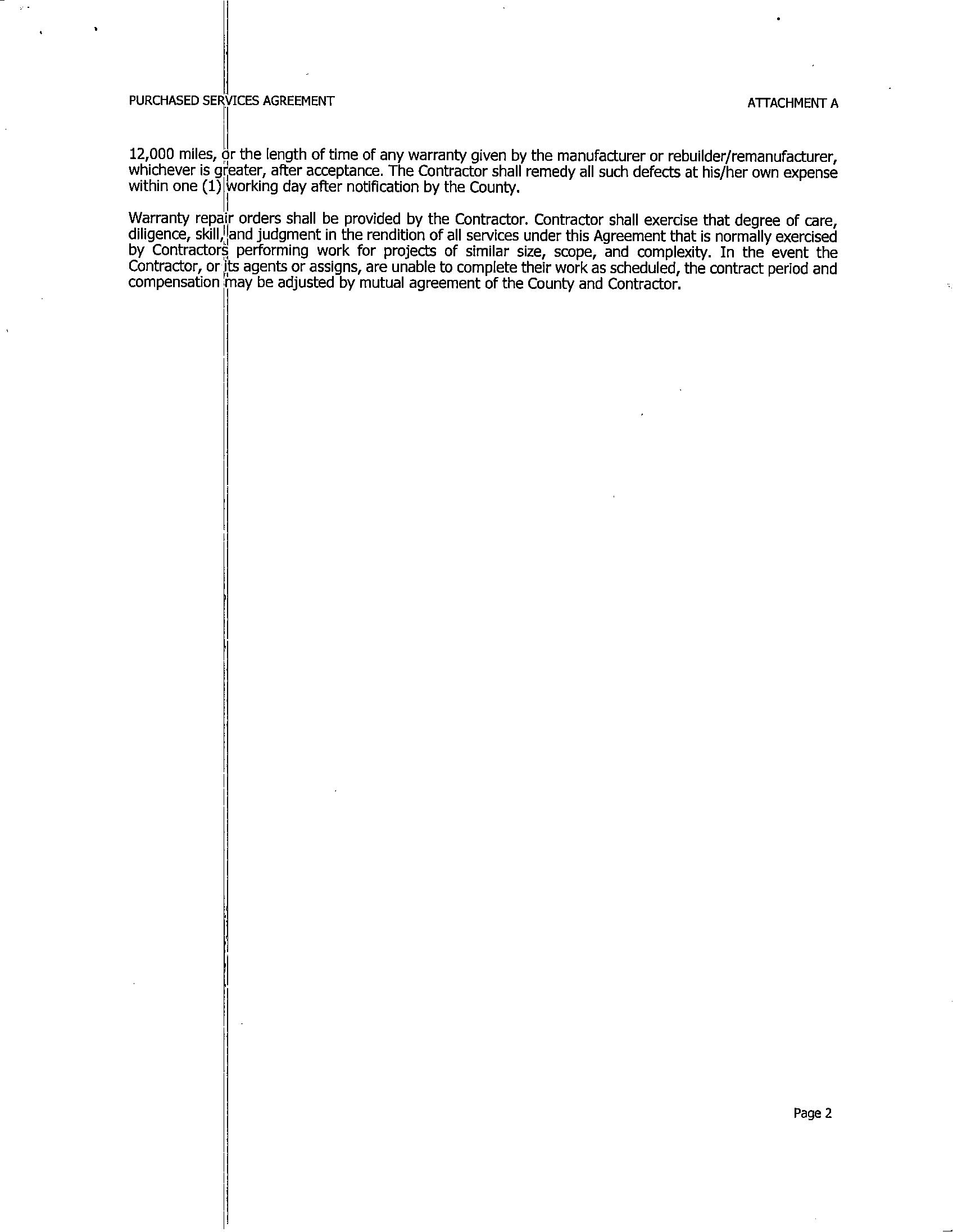 PURCHASED SERVICES AGREEMENT

ATTACHMENT A

12,000 miles, or the length of time of any warranty given by the manufacturer or rebuilder/remanufacturer, whichever is greater, after acceptance. The Contractor shall remedy all such defects at his/her own expense within one (1) working day after notification by the County.

Warranty repair orders shall be provided by the Contractor. Contractor shall exercise that degree of care, diligence, skill, and judgment in the rendition of all services under this Agreement that is normally exercised by Contractors performing work for projects of similar size, scope, and complexity. In the event the Contractor, or its agents or assigns, are unable to complete their work as scheduled, the contract period and compensation may be adjusted by mutual agreement of the County and Contractor.

Page 2